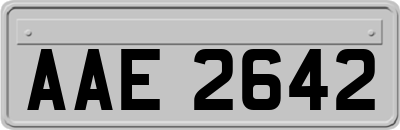 AAE 2642